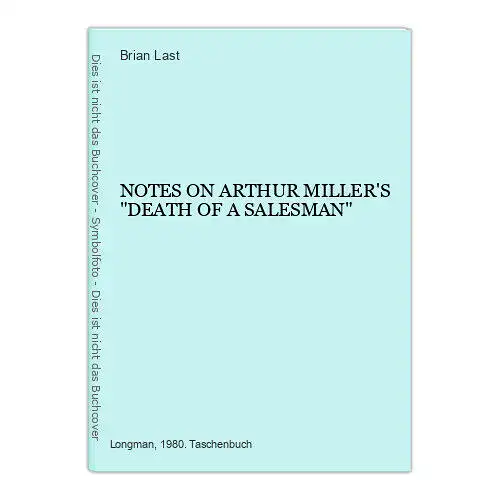 Dies ist nicht das Buchcover - Symbolfoto - Dies ist nicht das Buchcover

Brian Last

NOTES ON ARTHUR MILLER'S "DEATH OF A SALESMAN"

Longman, 1980. Taschenbuch